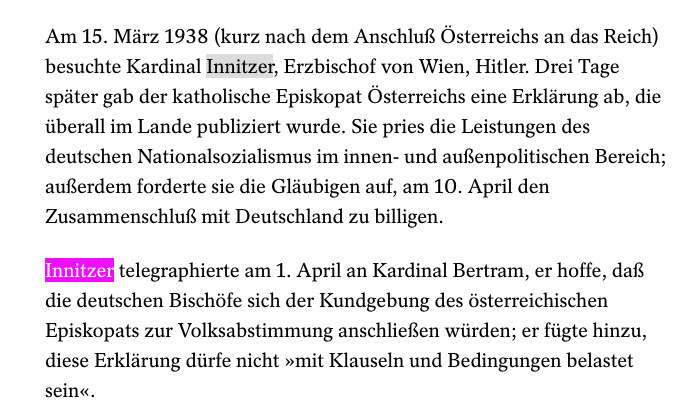 Am 15. März 1938 (kurz nach dem Anschluß Österreichs an das Reich) besuchte Kardinal Innitzer, Erzbischof von Wien, Hitler. Drei Tage später gab der katholische Episkopat Österreichs eine Erklärung ab, die überall im Lande publiziert wurde. Sie pries die Leistungen des deutschen Nationalsozialismus im innen- und außenpolitischen Bereich; außerdem forderte sie die Gläubigen auf, am 10. April den Zusammenschluß mit Deutschland zu billigen.

Innitzer telegraphierte am 1. April an Kardinal Bertram, er hoffe, daß die deutschen Bischöfe sich der Kundgebung des österreichischen Episkopats zur Volksabstimmung anschließen würden; er fügte hinzu, diese Erklärung dürfe nicht »mit Klauseln und Bedingungen belastet sein«.